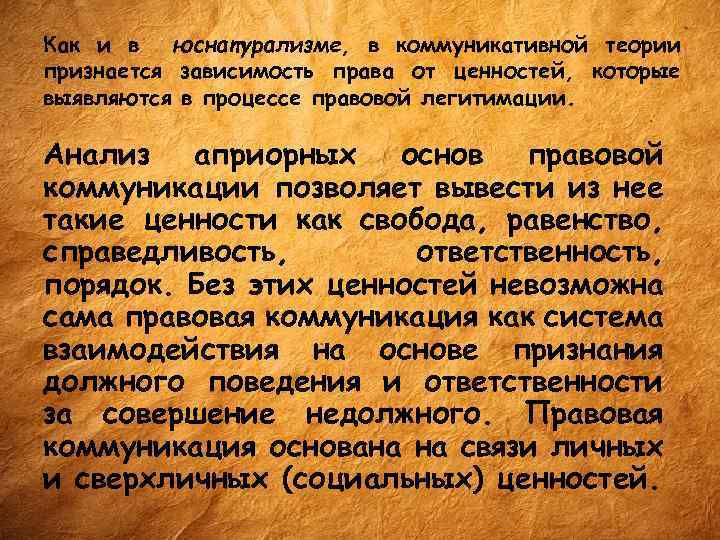 Как и в юснатурализме, в коммуникативной теории признается зависимость права от ценностей, которые выявляются в процессе правовой легитимации.

Анализ априорных основ правовой коммуникации позволяет вывести из нее такие ценности как свобода, равенство, справедливость, ответственность, порядок. Без этих ценностей невозможна сама правовая коммуникация как система взаимодействия на основе признания должного поведения и ответственности за совершение недолжного. Правовая коммуникация основана на связи личных и сверхличных (социальных) ценностей.